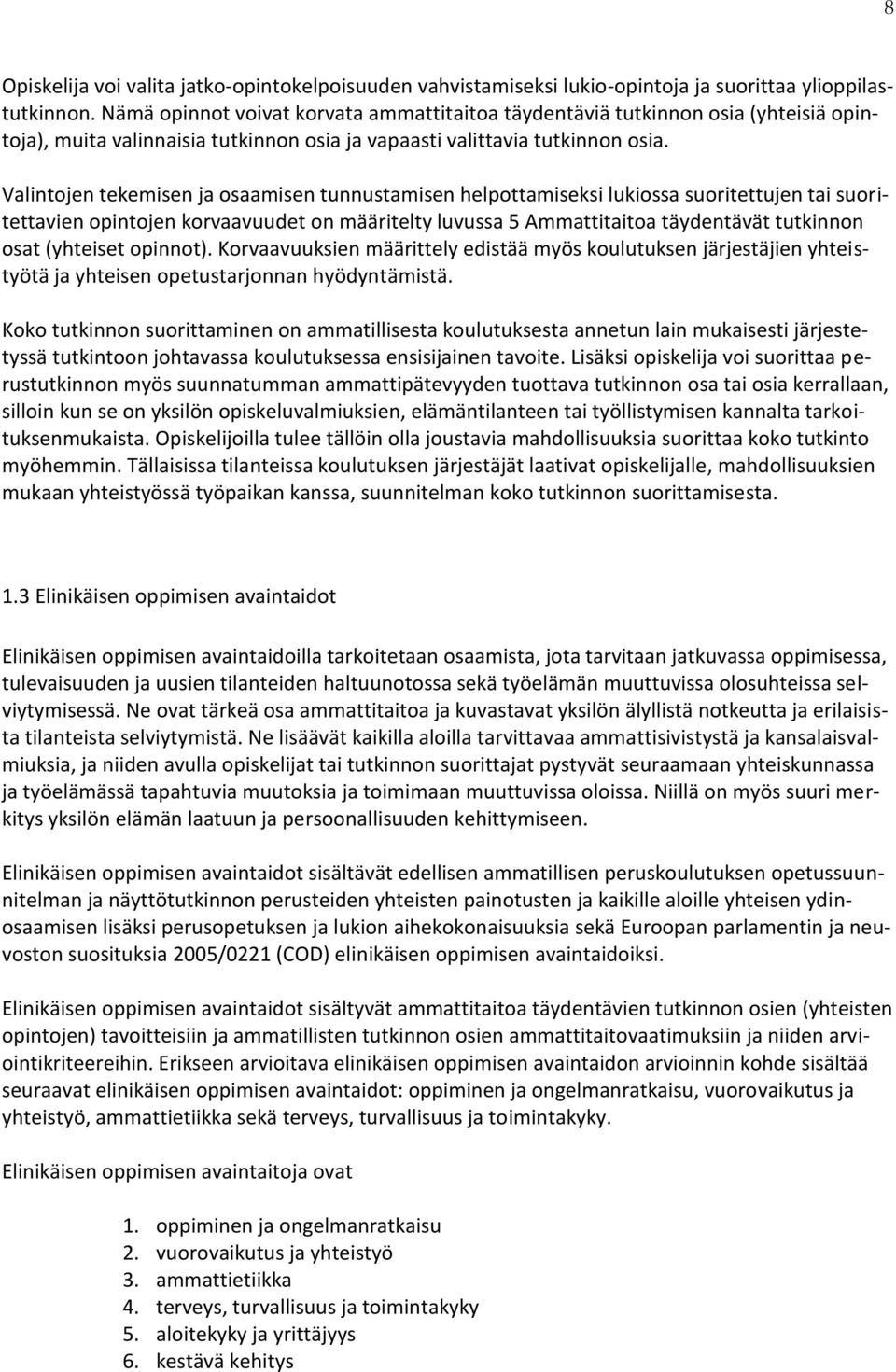 8

Opiskelija voi valita jatko-opintokelpoisuuden vahvistamiseksi lukio-opintoja ja suorittaa ylioppilastutkinnon. Nämä opinnot voivat korvata ammattitaitoa täydentäviä tutkinnon osia (yhteisiä opintoja), muita valinnaisia tutkinnon osia ja vapaasti valittavia tutkinnon osia.

Valintojen tekemisen ja osaamisen tunnustamisen helpottamiseksi lukiossa suoritettujen tai suoritettavien opintojen korvaavuudet on määritelty luvussa 5 Ammattitaitoa täydentävät tutkinnon osat (yhteiset opinnot). Korvaavuuksien määrittely edistää myös koulutuksen järjestäjien yhteistyötä ja yhteisen opetustarjonnan hyödyntämistä.

Koko tutkinnon suorittaminen on ammatillisesta koulutuksesta annetun lain mukaisesti järjestetyssä tutkintoon johtavassa koulutuksessa ensisijainen tavoite. Lisäksi opiskelija voi suorittaa perustutkinnon myös suunnatumman ammattipätevyyden tuottava tutkinnon osa tai osia kerrallaan, silloin kun se on yksilön opiskeluvalmiuksien, elämäntilanteen tai työllistymisen kannalta tarkoituksenmukaista. Opiskelijoilla tulee tällöin olla joustavia mahdollisuuksia suorittaa koko tutkinto myöhemmin. Tällaisissa tilanteissa koulutuksen järjestäjät laativat opiskelijalle, mahdollisuuksien mukaan yhteistyössä työpaikan kanssa, suunnitelman koko tutkinnon suorittamisesta.

1.3 Elinikäisen oppimisen avaintaidot

Elinikäisen oppimisen avaintaidoilla tarkoitetaan osaamista, jota tarvitaan jatkuvassa oppimisessa, tulevaisuuden ja uusien tilanteiden haltuunotossa sekä työelämän muuttuvissa olosuhteissa selviytymisessä. Ne ovat tärkeä osa ammattitaitoa ja kuvastavat yksilön älyllistä notkeutta ja erilaisista tilanteista selviytymistä. Ne lisäävät kaikilla aloilla tarvittavaa ammattisivistystä ja kansalaisvalmiuksia, ja niiden avulla opiskelijat tai tutkinnon suorittajat pystyvät seuraamaan yhteiskunnassa ja työelämässä tapahtuvia muutoksia ja toimimaan muuttuvissa oloissa. Niillä on myös suuri merkitys yksilön elämän laatuun ja persoonallisuuden kehittymiseen.

Elinikäisen oppimisen avaintaidot sisältävät edellisen ammatillisen peruskoulutuksen opetussuunnitelman ja näyttötutkinnon perusteiden yhteisten painotusten ja kaikille aloille yhteisen ydinosaamisen lisäksi perusopetuksen ja lukion aihekokonaisuuksia sekä Euroopan parlamentin ja neuvoston suosituksia 2005/0221 (COD) elinikäisen oppimisen avaintaidoiksi.

Elinikäisen oppimisen avaintaidot sisältyvät ammattitaitoa täydentävien tutkinnon osien (yhteisten opintojen) tavoitteisiin ja ammatillisten tutkinnon osien ammattitaitovaatimuksiin ja niiden arviointikriteereihin. Erikseen arvioitava elinikäisen oppimisen avaintaidon arvioinnin kohde sisältää seuraavat elinikäisen oppimisen avaintaidot: oppiminen ja ongelmanratkaisu, vuorovaikutus ja yhteistyö, ammattietiikka sekä terveys, turvallisuus ja toimintakyky.

Elinikäisen oppimisen avaintaitoja ovat

1. oppiminen ja ongelmanratkaisu
2. vuorovaikutus ja yhteistyö
3. ammattietiikka
4. terveys, turvallisuus ja toimintakyky
5. aloitekyky ja yrittäjyys
6. kestävä kehitys